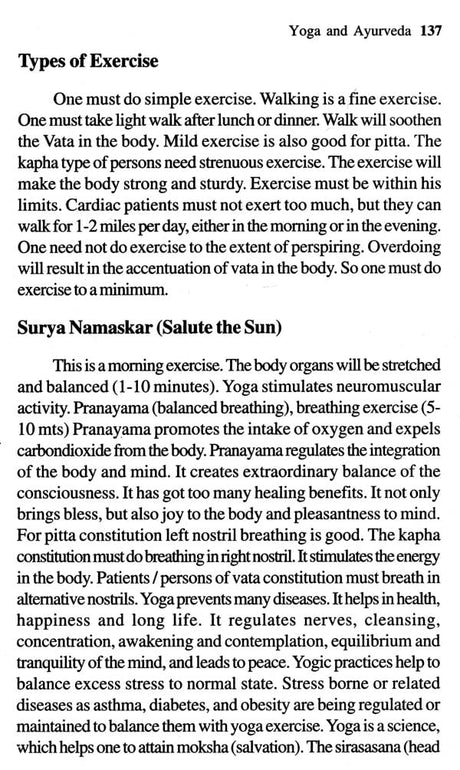 Yoga and Ayurveda 137

Types of Exercise

One must do simple exercise. Walking is a fine exercise. One must take light walk after lunch or dinner. Walk will soothen the Vata in the body. Mild exercise is also good for pitta. The kapha type of persons need strenuous exercise. The exercise will make the body strong and sturdy. Exercise must be within his limits. Cardiac patients must not exert too much, but they can walk for 1-2 miles per day, either in the morning or in the evening. One need not do exercise to the extent of perspiring. Overdoing will result in the accentuation of vata in the body. So one must do exercise to a minimum.

Surya Namaskar (Salute the Sun)

This is a morning exercise. The body organs will be stretched and balanced (1-10 minutes). Yoga stimulates neuromuscular activity. Pranayama (balanced breathing), breathing exercise (5-10 mts) Pranayama promotes the intake of oxygen and expels carbondioxide from the body. Pranayama regulates the integration of the body and mind. It creates extraordinary balance of the consciousness. It has got too many healing benefits. It not only brings bless, but also joy to the body and pleasantness to mind. For pitta constitution left nostril breathing is good. The kapha constitution must do breathing in right nostril. It stimulates the energy in the body. Patients / persons of vata constitution must breath in alternative nostrils. Yoga prevents many diseases. It helps in health, happiness and long life. It regulates nerves, cleansing, concentration, awakening and contemplation, equilibrium and tranquility of the mind, and leads to peace. Yogic practices help to balance excess stress to normal state. Stress borne or related diseases as asthma, diabetes, and obesity are being regulated or maintained to balance them with yoga exercise. Yoga is a science, which helps one to attain moksha (salvation). The sirasasana (head